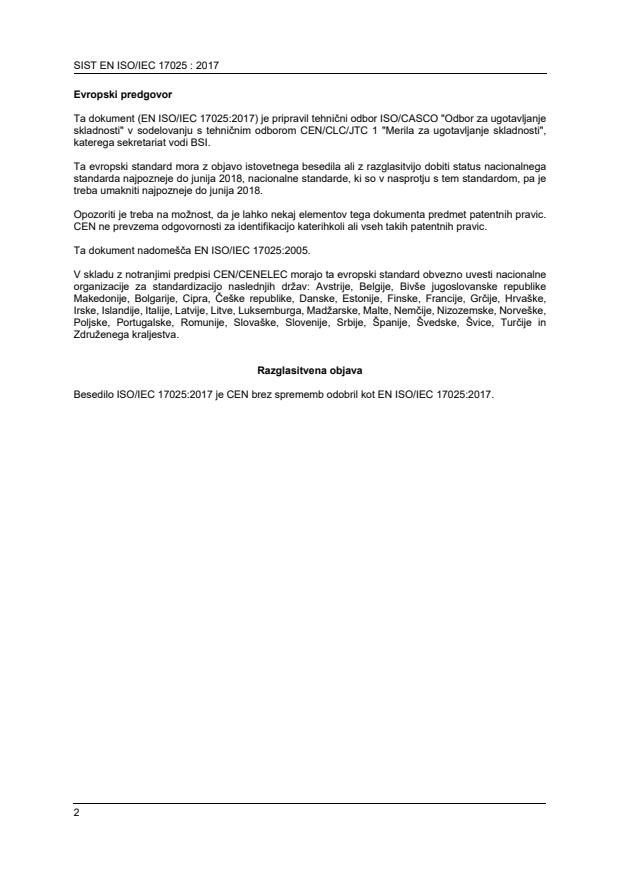 SIST EN ISO/IEC 17025 : 2017

Evropski predgovor

Ta dokument (EN ISO/IEC 17025:2017) je pripravil tehnični odbor ISO/CASCO "Odbor za ugotavljanje skladnosti" v sodelovanju s tehničnim odborom CEN/CLC/JTC 1 "Merila za ugotavljanje skladnosti", katerega sekretariat vodi BSI.

Ta evropski standard mora z objavo istovetnega besedila ali z razglasitvijo dobiti status nacionalnega standarda najpozneje do junija 2018, nacionalne standarde, ki so v nasprotju s tem standardom, pa je treba umakniti najpozneje do junija 2018.

Opozoriti je treba na možnost, da je lahko nekaj elementov tega dokumenta predmet patentnih pravic. CEN ne prevzema odgovornosti za identifikacijo katerihkoli ali vseh takih patentnih pravic.

Ta dokument nadomešča EN ISO/IEC 17025:2005.

V skladu z notranjimi predpisi CEN/CENELEC morajo ta evropski standard obvezno uvesti nacionalne organizacije za standardizacijo naslednjih držav: Avstrije, Belgije, Bivše jugoslovanske republike Makedonije, Bolgarije, Cipra, Češke republike, Danske, Estonije, Finske, Francije, Grčije, Hrvaške, Irske, Islandije, Italije, Latvije, Litve, Luksemburga, Madžarske, Malte, Nemčije, Nizozemske, Norveške, Poljske, Portugalske, Romunije, Slovaške, Slovenije, Srbije, Španije, Švedske, Švice, Turčije in Združenega kraljestva.

Razglasitvena objava

Besedilo ISO/IEC 17025:2017 je CEN brez sprememb odobril kot EN ISO/IEC 17025:2017.

2